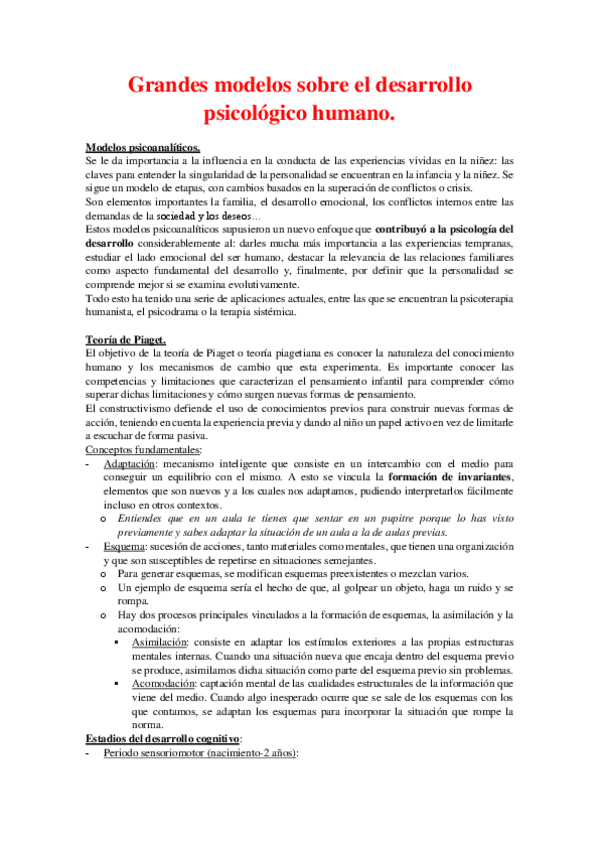 Grandes modelos sobre el desarrollo psicológico humano.

Modelos psicoanalíticos.
Se le da importancia a la influencia en la conducta de las experiencias vividas en la niñez: las claves para entender la singularidad de la personalidad se encuentran en la infancia y la niñez. Se sigue un modelo de etapas, con cambios basados en la superación de conflictos o crisis.
Son elementos importantes la familia, el desarrollo emocional, los conflictos internos entre las demandas de la sociedad y los deseos...
Estos modelos psicoanalíticos supusieron un nuevo enfoque que contribuyó a la psicología del desarrollo considerablemente al: darles mucha más importancia a las experiencias tempranas, estudiar el lado emocional del ser humano, destacar la relevancia de las relaciones familiares como aspecto fundamental del desarrollo y, finalmente, por definir que la personalidad se comprende mejor si se examina evolutivamente.
Todo esto ha tenido una serie de aplicaciones actuales, entre las que se encuentran la psicoterapia humanista, el psicodrama o la terapia sistémica.

Teoría de Piaget.
El objetivo de la teoría de Piaget o teoría piagetiana es conocer la naturaleza del conocimiento humano y los mecanismos de cambio que esta experimenta. Es importante conocer las competencias y limitaciones que caracterizan el pensamiento infantil para comprender cómo superar dichas limitaciones y cómo surgen nuevas formas de pensamiento.
El constructivismo defiende el uso de conocimientos previos para construir nuevas formas de acción, teniendo en cuenta la experiencia previa y dando al niño un papel activo en vez de limitarle a escuchar de forma pasiva.
Conceptos fundamentales:
- Adaptación: mecanismo inteligente que consiste en un intercambio con el medio para conseguir un equilibrio con el mismo. A esto se vincula la formación de invariantes, elementos que son nuevos y a los cuales nos adaptamos, pudiendo interpretarlos fácilmente incluso en otros contextos.
o Entiendes que en un aula te tienes que sentar en un pupitre porque lo has visto previamente y sabes adaptar la situación de un aula a la de aulas previas.
- Esquema: sucesión de acciones, tanto materiales como mentales, que tienen una organización y que son susceptibles de repetirse en situaciones semejantes.
o Para generar esquemas, se modifican esquemas preexistentes o mezclan varios.
o Un ejemplo de esquema sería el hecho de que, al golpear un objeto, haga un ruido y se rompa.
o Hay dos procesos principales vinculados a la formación de esquemas, la asimilación y la acomodación:
▪ Asimilación: consiste en adaptar los estímulos exteriores a las propias estructuras mentales internas. Cuando una situación nueva que encaja dentro del esquema previo se produce, asimilamos dicha situación como parte del esquema previo sin problemas.
▪ Acomodación: captación mental de las cualidades estructurales de la información que viene del medio. Cuando algo inesperado ocurre que se sale de los esquemas con los que contamos, se adaptan los esquemas para incorporar la situación que rompe la norma.
Estadios del desarrollo cognitivo:
- Periodo sensoriomotor (nacimiento-2 años):